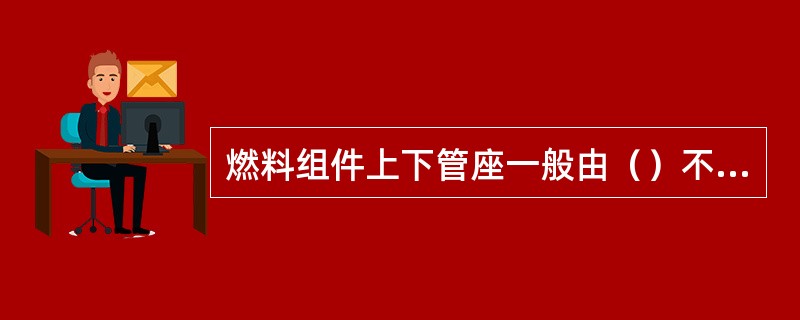 燃料组件上下管座一般由（）不...